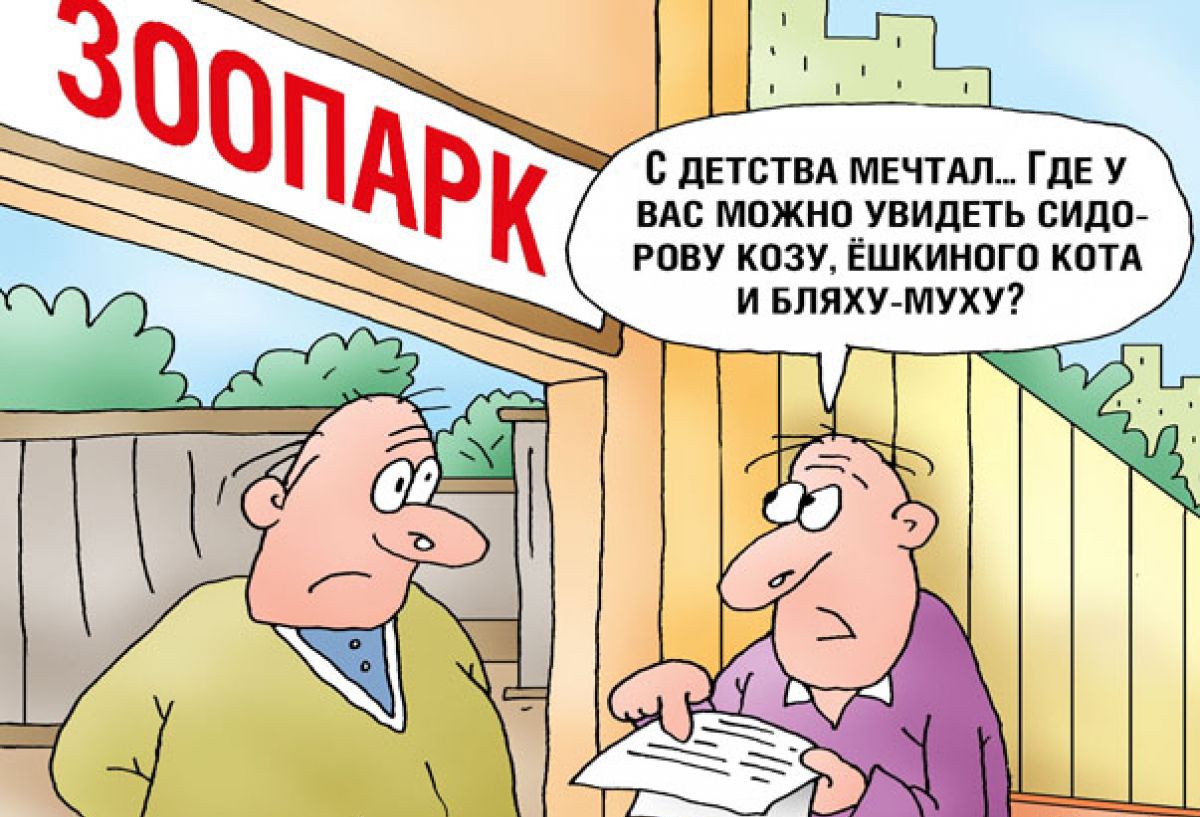 ЗООПАРК

С ДЕТСТВА МЕЧТАЛ… ГДЕ У ВАС МОЖНО УВИДЕТЬ СИДОРОВУ КОЗУ, ЁШКИНОГО КОТА И БЛЯХУ-МУХУ?